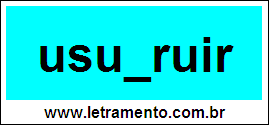 usu_ruir

www.letramento.com.br